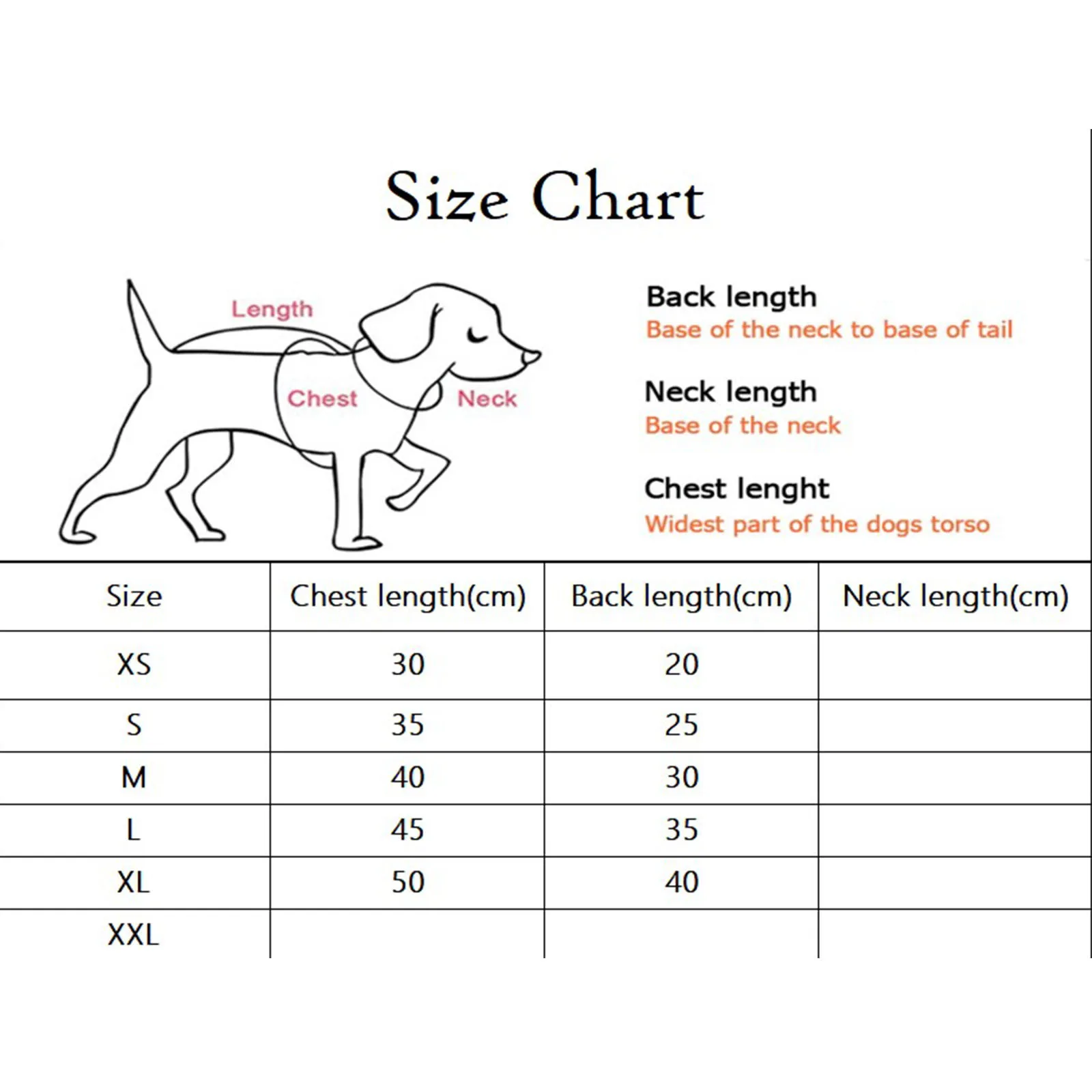 Size Chart

Length

Chest

Neck

Back length
Base of the neck to base of tail

Neck length
Base of the neck

Chest lenght
Widest part of the dogs torso

| Size | Chest length(cm) | Back length(cm) | Neck length(cm) |
|---|---|---|---|
| XS | 30 | 20 | |
| S | 35 | 25 | |
| M | 40 | 30 | |
| L | 45 | 35 | |
| XL | 50 | 40 | |
| XXL | | | |